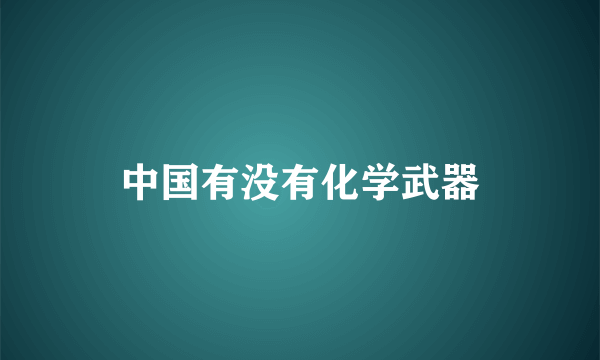 中国有没有化学武器